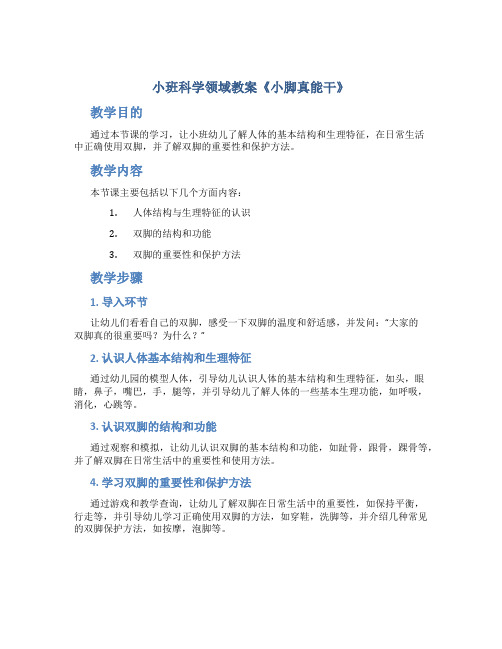 小班科学领域教案《小脚真能干》

教学目的

通过本节课的学习，让小班幼儿了解人体的基本结构和生理特征，在日常生活中正确使用双脚，并了解双脚的重要性和保护方法。

教学内容

本节课主要包括以下几个方面内容：

1. 人体结构与生理特征的认识
2. 双脚的结构和功能
3. 双脚的重要性和保护方法

教学步骤

1. 导入环节

让幼儿们看看自己的双脚，感受一下双脚的温度和舒适感，并发问：“大家的双脚真的很重要吗？为什么？”

2. 认识人体基本结构和生理特征

通过幼儿园的模型人体，引导幼儿认识人体的基本结构和生理特征，如头，眼睛，鼻子，嘴巴，手，腿等，并引导幼儿了解人体的一些基本生理功能，如呼吸，消化，心跳等。

3. 认识双脚的结构和功能

通过观察和模拟，让幼儿认识双脚的基本结构和功能，如趾骨，跟骨，踝骨等，并了解双脚在日常生活中的重要性和使用方法。

4. 学习双脚的重要性和保护方法

通过游戏和教学查询，让幼儿了解双脚在日常生活中的重要性，如保持平衡，行走等，并引导幼儿学习正确使用双脚的方法，如穿鞋，洗脚等，并介绍几种常见的双脚保护方法，如按摩，泡脚等。